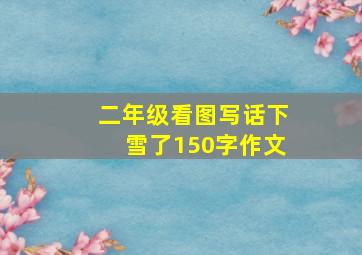 二年级看图写话下雪了150字作文